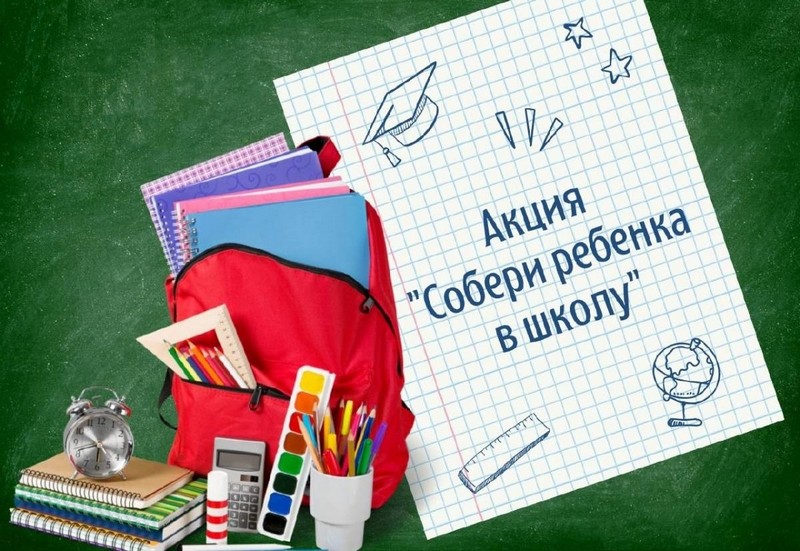 Акция
"Собери ребенка
в школу"